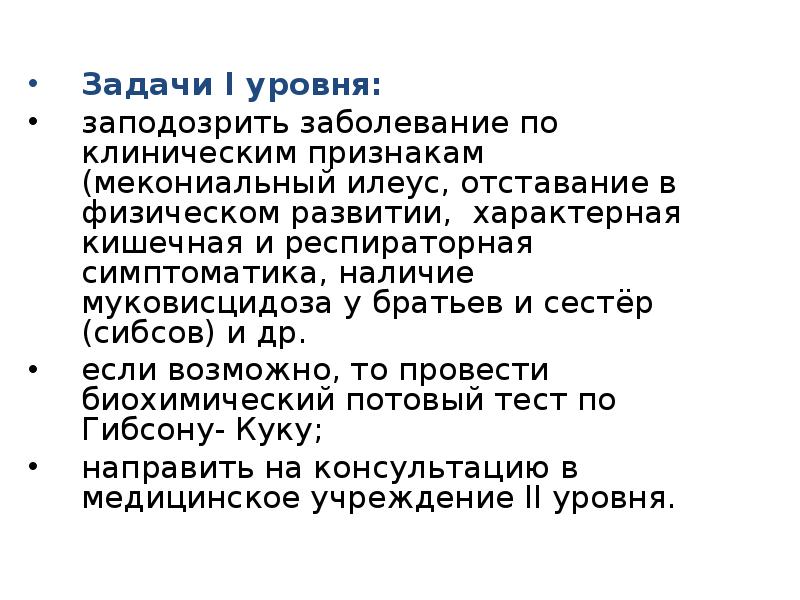 • Задачи I уровня:

• заподозрить заболевание по клиническим признакам (мекониальный илеус, отставание в физическом развитии, характерная кишечная и респираторная симптоматика, наличие муковисцидоза у братьев и сестёр (сибсов) и др.

• если возможно, то провести биохимический потовый тест по Гибсону- Куку;

• направить на консультацию в медицинское учреждение II уровня.